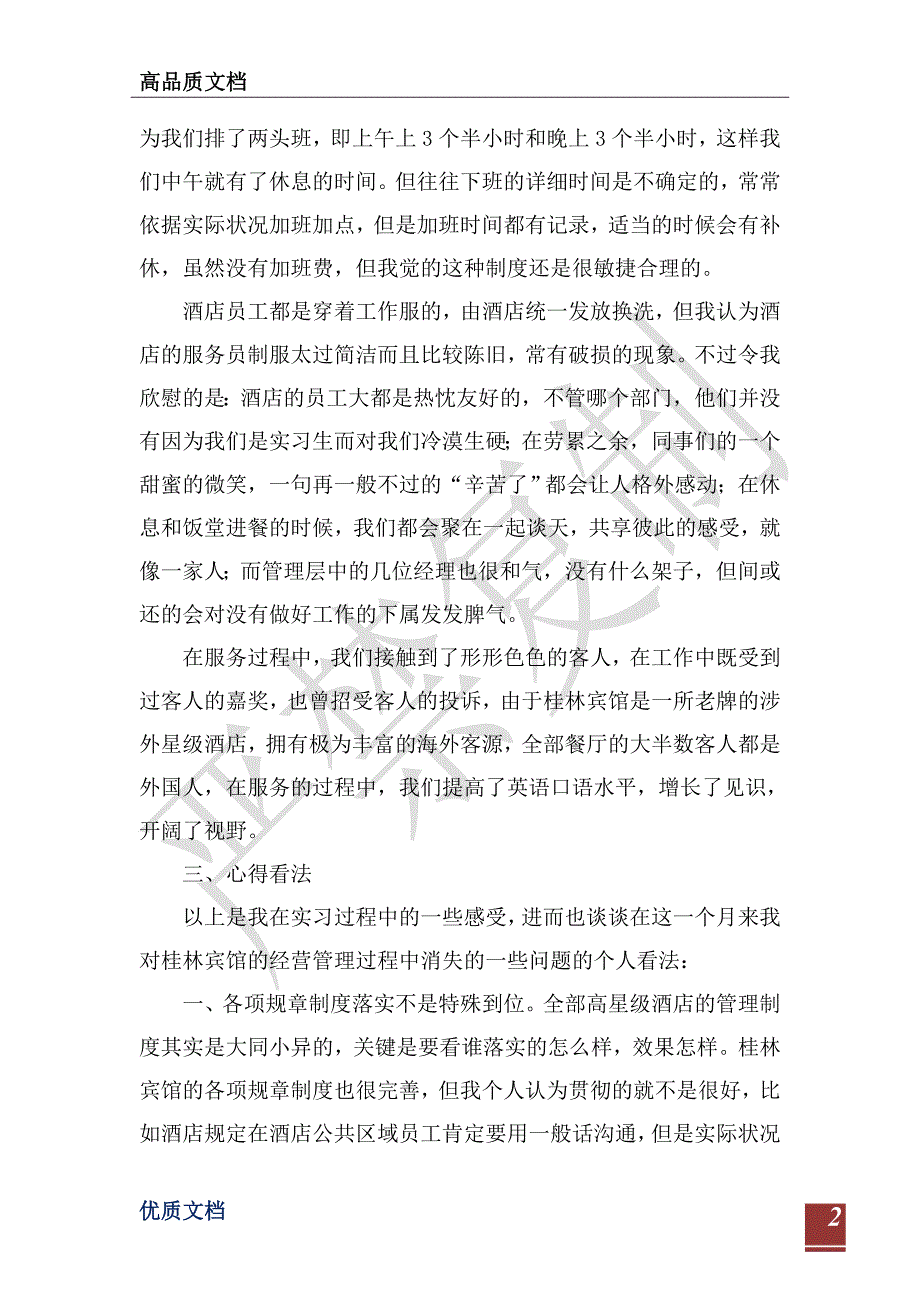 高品质文档

为我们排了两头班，即上午上 3 个半小时和晚上 3 个半小时，这样我们中午就有了休息的时间。但往往下班的详细时间是不确定的，常常依据实际状况加班加点，但是加班时间都有记录，适当的时候会有补休，虽然没有加班费，但我觉的这种制度还是很敏捷合理的。

酒店员工都是穿着工作服的，由酒店统一发放换洗，但我认为酒店的服务员制服太过简洁而且比较陈旧，常有破损的现象。不过令我欣慰的是：酒店的员工大都是热忱友好的，不管哪个部门，他们并没有因为我们是实习生而对我们冷漠生硬；在劳累之余，同事们的一个甜蜜的微笑，一句再一般不过的“辛苦了”都会让人格外感动；在休息和饭堂进餐的时候，我们都会聚在一起谈天，共享彼此的感受，就像一家人；而管理层中的几位经理也很和气，没有什么架子，但间或还的会对没有做好工作的下属发发脾气。

在服务过程中，我们接触到了形形色色的客人，在工作中既受到过客人的嘉奖，也曾招受客人的投诉，由于桂林宾馆是一所老牌的涉外星级酒店，拥有极为丰富的海外客源，全部餐厅的大半数客人都是外国人，在服务的过程中，我们提高了英语口语水平，增长了见识，开阔了视野。

三、心得看法

以上是我在实习过程中的一些感受，进而也谈谈在这一个月来我对桂林宾馆的经营管理过程中消失的一些问题的个人看法：

一、各项规章制度落实不是特殊到位。全部高星级酒店的管理制度其实是大同小异的，关键是要看谁落实的怎么样，效果怎样。桂林宾馆的各项规章制度也很完善，但我个人认为贯彻的就不是很好，比如酒店规定在酒店公共区域员工肯定要用一般话沟通，但是实际状况

优质文档

2